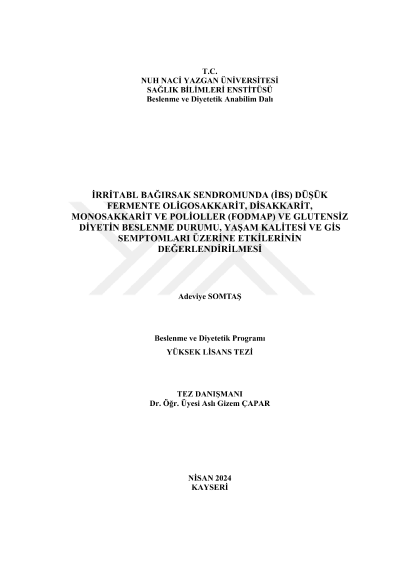 T.C.
NUH NACİ YAZGAN ÜNİVERSİTESİ
SAĞLIK BİLİMLERİ ENSTİTÜSÜ
Beslenme ve Diyetetik Anabilim Dalı

İRRİTABL BAĞIRSAK SENDROMUNDA (İBS) DÜŞÜK FERMENTE OLİGOSAKKARİT, DİSAKKARİT, MONOSAKKARİT VE POLİOLLER (FODMAP) VE GLUTENSİZ DİYETİN BESLENME DURUMU, YAŞAM KALİTESİ VE GİS SEMPTOMLARI ÜZERİNE ETKİLERİNİN DEĞERLENDİRİLMESİ

Adeviye SOMTAŞ

Beslenme ve Diyetetik Programı
YÜKSEK LİSANS TEZİ

TEZ DANIŞMANI
Dr. Öğr. Üyesi Aslı Gizem ÇAPAR

NİSAN 2024
KAYSERİ